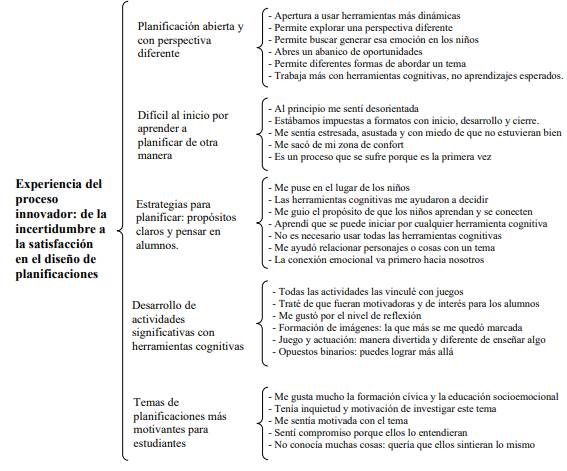 Experiencia del proceso innovador: de la incertidumbre a la satisfacción en el diseño de planificaciones

Planificación abierta y con perspectiva diferente

- Apertura a usar herramientas más dinámicas
- Permite explorar una perspectiva diferente
- Permite buscar generar esa emoción en los niños
- Abres un abanico de oportunidades
- Permite diferentes formas de abordar un tema
- Trabaja más con herramientas cognitivas, no aprendizajes esperados.

Difícil al inicio por aprender a planificar de otra manera

- Al principio me sentí desorientada
- Estábamos impuestas a formatos con inicio, desarrollo y cierre.
- Me sentía estresada, asustada y con miedo de que no estuvieran bien
- Me sacó de mi zona de confort
- Es un proceso que se sufre porque es la primera vez

Estrategias para planificar: propósitos claros y pensar en alumnos.

- Me puse en el lugar de los niños
- Las herramientas cognitivas me ayudaron a decidir
- Me guio el propósito de que los niños aprendan y se conecten
- Aprendí que se puede iniciar por cualquier herramienta cognitiva
- No es necesario usar todas las herramientas cognitivas
- Me ayudó relacionar personajes o cosas con un tema
- La conexión emocional va primero hacia nosotros

Desarrollo de actividades significativas con herramientas cognitivas

- Todas las actividades las vinculé con juegos
- Traté de que fueran motivadoras y de interés para los alumnos
- Me gustó por el nivel de reflexión
- Formación de imágenes: la que más se me quedó marcada
- Juego y actuación: manera divertida y diferente de enseñar algo
- Opuestos binarios: puedes lograr más allá

Temas de planificaciones más motivantes para estudiantes

- Me gusta mucho la formación cívica y la educación socioemocional
- Tenía inquietud y motivación de investigar este tema
- Me sentía motivada con el tema
- Sentí compromiso porque ellos lo entendieran
- No conocía muchas cosas: quería que ellos sintieran lo mismo